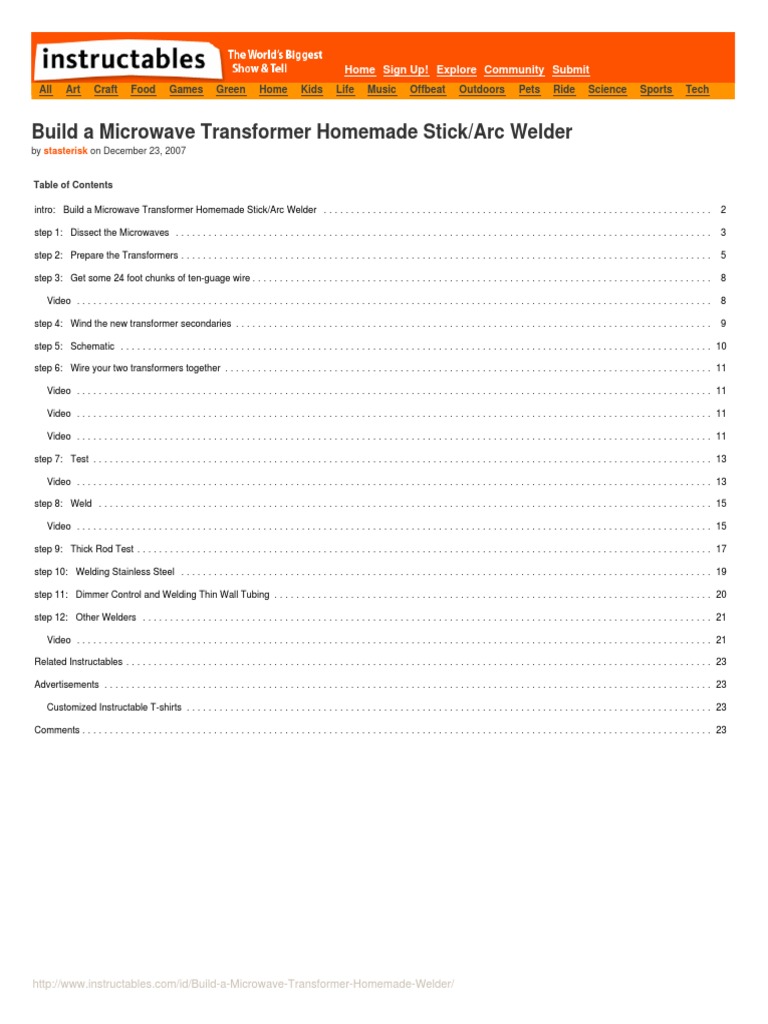 instructables The World's Biggest Show & Tell

Home Sign Up! Explore Community Submit

All Art Craft Food Games Green Home Kids Life Music Offbeat Outdoors Pets Ride Science Sports Tech

Build a Microwave Transformer Homemade Stick/Arc Welder

by stasterisk on December 23, 2007

Table of Contents

intro: Build a Microwave Transformer Homemade Stick/Arc Welder 2

step 1: Dissect the Microwaves 3

step 2: Prepare the Transformers 5

step 3: Get some 24 foot chunks of ten-guage wire 8

Video 8

step 4: Wind the new transformer secondaries 9

step 5: Schematic 10

step 6: Wire your two transformers together 11

Video 11

Video 11

Video 11

step 7: Test 13

Video 13

step 8: Weld 15

Video 15

step 9: Thick Rod Test 17

step 10: Welding Stainless Steel 19

step 11: Dimmer Control and Welding Thin Wall Tubing 20

step 12: Other Welders 21

Video 21

Related Instructables 23

Advertisements 23

Customized Instructable T-shirts 23

Comments 23

http://www.instructables.com/id/Build-a-Microwave-Transformer-Homemade-Welder/